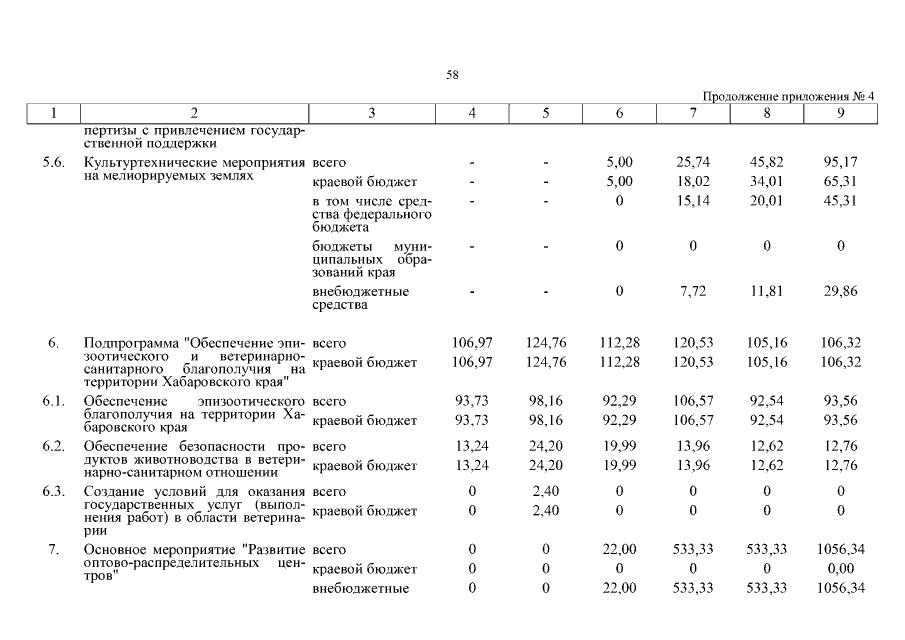 58

Продолжение приложения № 4

| 1 | 2 | 3 | 4 | 5 | 6 | 7 | 8 | 9 |
|---|---|---|---|---|---|---|---|---|
| | пертизы с привлечением государственной поддержки | | | | | | | |
| 5.6. | Культуртехнические мероприятия на мелиорируемых землях | всего | - | - | 5,00 | 25,74 | 45,82 | 95,17 |
| | | краевой бюджет | - | - | 5,00 | 18,02 | 34,01 | 65,31 |
| | | в том числе средства федерального бюджета | - | - | 0 | 15,14 | 20,01 | 45,31 |
| | | бюджеты муниципальных образований края | - | - | 0 | 0 | 0 | 0 |
| | | внебюджетные средства | - | - | 0 | 7,72 | 11,81 | 29,86 |
| 6. | Подпрограмма "Обеспечение эпизоотического и ветеринарно-санитарного благополучия на территории Хабаровского края" | всего | 106,97 | 124,76 | 112,28 | 120,53 | 105,16 | 106,32 |
| | | краевой бюджет | 106,97 | 124,76 | 112,28 | 120,53 | 105,16 | 106,32 |
| 6.1. | Обеспечение эпизоотического благополучия на территории Хабаровского края | всего | 93,73 | 98,16 | 92,29 | 106,57 | 92,54 | 93,56 |
| | | краевой бюджет | 93,73 | 98,16 | 92,29 | 106,57 | 92,54 | 93,56 |
| 6.2. | Обеспечение безопасности продуктов животноводства в ветеринарно-санитарном отношении | всего | 13,24 | 24,20 | 19,99 | 13,96 | 12,62 | 12,76 |
| | | краевой бюджет | 13,24 | 24,20 | 19,99 | 13,96 | 12,62 | 12,76 |
| 6.3. | Создание условий для оказания государственных услуг (выполнения работ) в области ветеринарии | всего | 0 | 2,40 | 0 | 0 | 0 | 0 |
| | | краевой бюджет | 0 | 2,40 | 0 | 0 | 0 | 0 |
| 7. | Основное мероприятие "Развитие оптово-распределительных центров" | всего | 0 | 0 | 22,00 | 533,33 | 533,33 | 1056,34 |
| | | краевой бюджет | 0 | 0 | 0 | 0 | 0 | 0,00 |
| | | внебюджетные | 0 | 0 | 22,00 | 533,33 | 533,33 | 1056,34 |